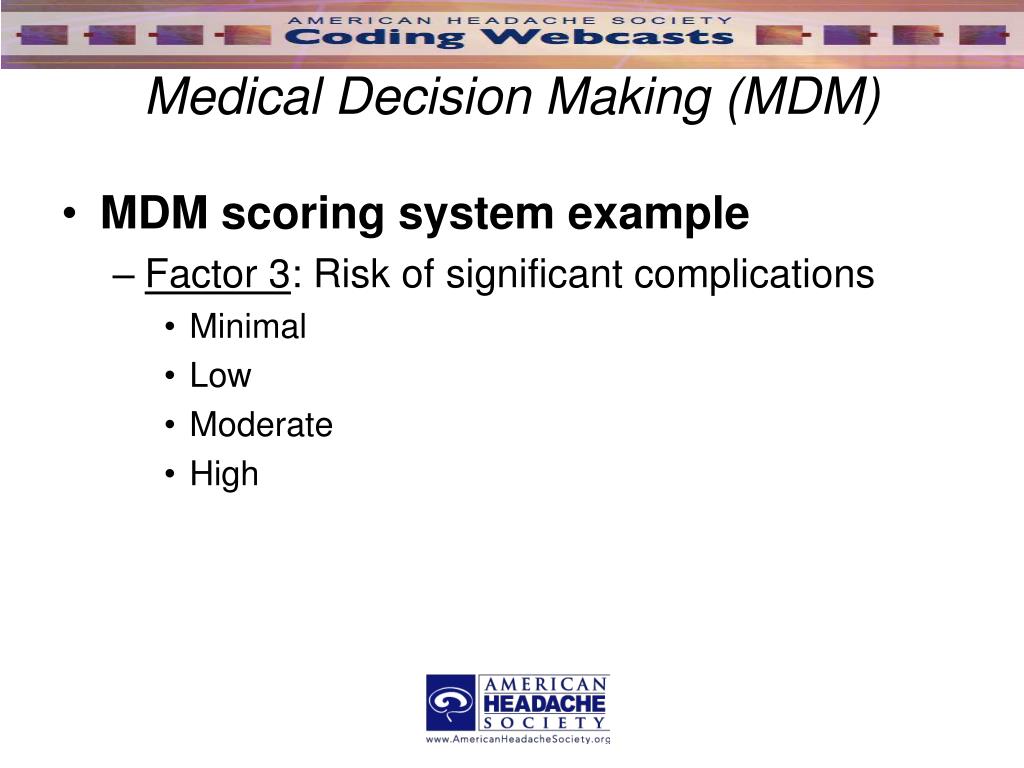 AMERICAN HEADACHE SOCIETY
Coding Webcasts

Medical Decision Making (MDM)

• MDM scoring system example
– Factor 3: Risk of significant complications
• Minimal
• Low
• Moderate
• High

AMERICAN
HEADACHE
SOCIETY
www.AmericanHeadacheSociety.org